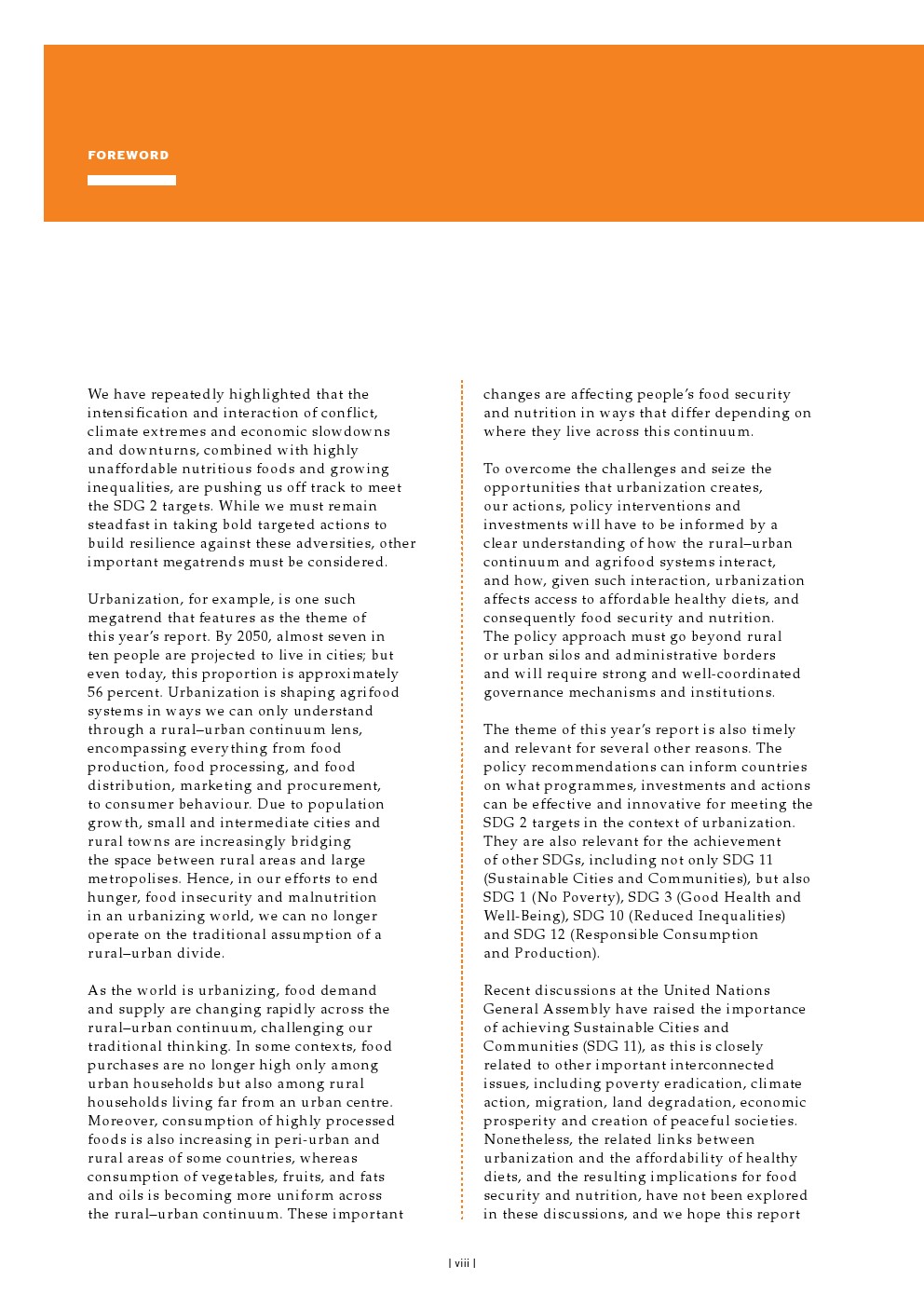 FOREWORD

We have repeatedly highlighted that the intensification and interaction of conflict, climate extremes and economic slowdowns and downturns, combined with highly unaffordable nutritious foods and growing inequalities, are pushing us off track to meet the SDG 2 targets. While we must remain steadfast in taking bold targeted actions to build resilience against these adversities, other important megatrends must be considered.

Urbanization, for example, is one such megatrend that features as the theme of this year's report. By 2050, almost seven in ten people are projected to live in cities; but even today, this proportion is approximately 56 percent. Urbanization is shaping agrifood systems in ways we can only understand through a rural–urban continuum lens, encompassing everything from food production, food processing, and food distribution, marketing and procurement, to consumer behaviour. Due to population growth, small and intermediate cities and rural towns are increasingly bridging the space between rural areas and large metropolises. Hence, in our efforts to end hunger, food insecurity and malnutrition in an urbanizing world, we can no longer operate on the traditional assumption of a rural–urban divide.

As the world is urbanizing, food demand and supply are changing rapidly across the rural–urban continuum, challenging our traditional thinking. In some contexts, food purchases are no longer high only among urban households but also among rural households living far from an urban centre. Moreover, consumption of highly processed foods is also increasing in peri-urban and rural areas of some countries, whereas consumption of vegetables, fruits, and fats and oils is becoming more uniform across the rural–urban continuum. These important changes are affecting people's food security and nutrition in ways that differ depending on where they live across this continuum.

To overcome the challenges and seize the opportunities that urbanization creates, our actions, policy interventions and investments will have to be informed by a clear understanding of how the rural–urban continuum and agrifood systems interact, and how, given such interaction, urbanization affects access to affordable healthy diets, and consequently food security and nutrition. The policy approach must go beyond rural or urban silos and administrative borders and will require strong and well-coordinated governance mechanisms and institutions.

The theme of this year's report is also timely and relevant for several other reasons. The policy recommendations can inform countries on what programmes, investments and actions can be effective and innovative for meeting the SDG 2 targets in the context of urbanization. They are also relevant for the achievement of other SDGs, including not only SDG 11 (Sustainable Cities and Communities), but also SDG 1 (No Poverty), SDG 3 (Good Health and Well-Being), SDG 10 (Reduced Inequalities) and SDG 12 (Responsible Consumption and Production).

Recent discussions at the United Nations General Assembly have raised the importance of achieving Sustainable Cities and Communities (SDG 11), as this is closely related to other important interconnected issues, including poverty eradication, climate action, migration, land degradation, economic prosperity and creation of peaceful societies. Nonetheless, the related links between urbanization and the affordability of healthy diets, and the resulting implications for food security and nutrition, have not been explored in these discussions, and we hope this report

| viii |